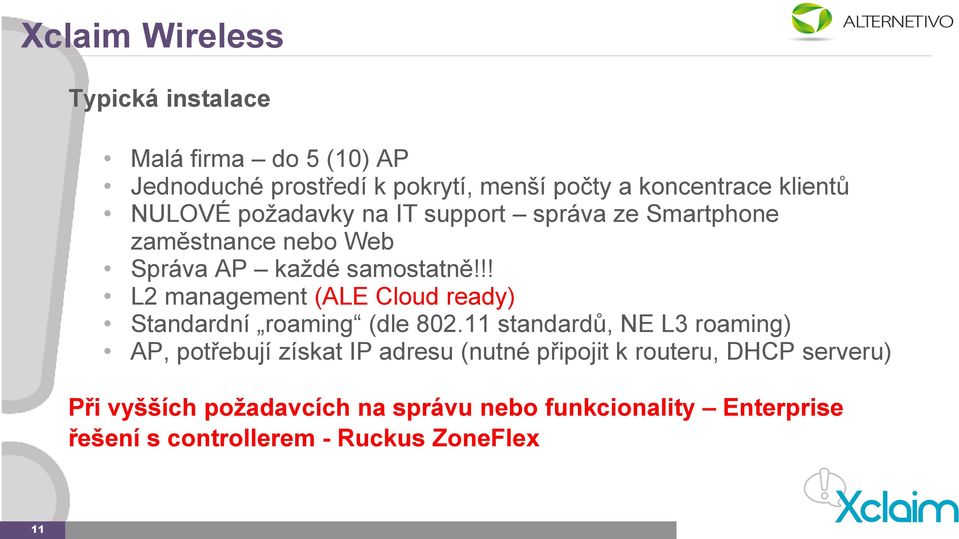 Xclaim Wireless

ALTERNETIVO

Typická instalace

• Malá firma – do 5 (10) AP
• Jednoduché prostředí k pokrytí, menší počty a koncentrace klientů
• NULOVÉ požadavky na IT support – správa ze Smartphone zaměstnance nebo Web
• Správa AP – každé samostatně!!!
• L2 management (ALE Cloud ready)
• Standardní „roaming“ (dle 802.11 standardů, NE L3 roaming)
• AP, potřebují získat IP adresu (nutné připojit k routeru, DHCP serveru)

Při vyšších požadavcích na správu nebo funkcionality – Enterprise řešení s controllerem - Ruckus ZoneFlex

Xclaim

11